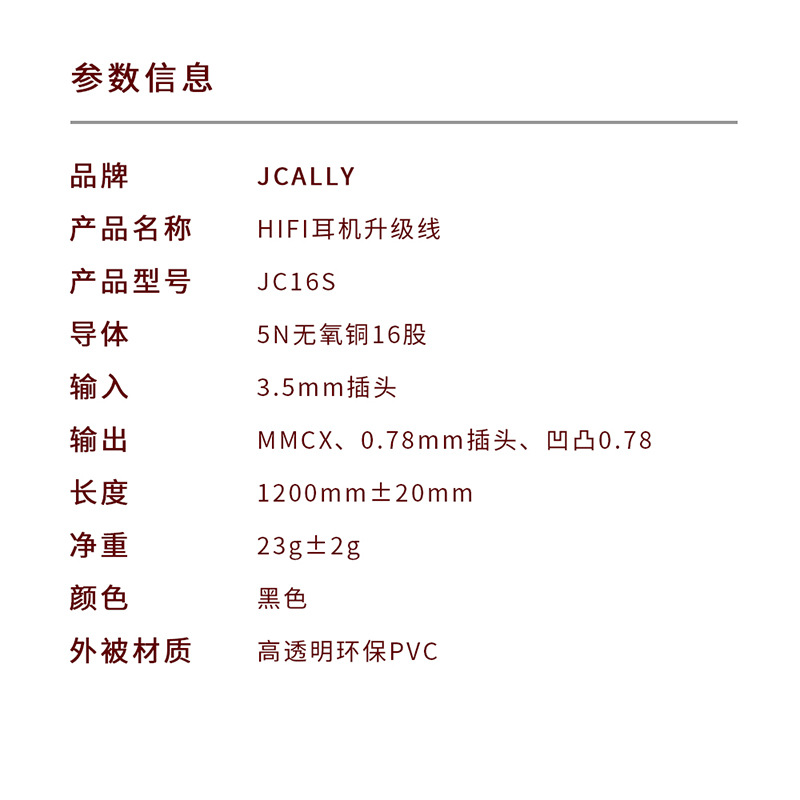 参数信息

品牌 JCALLY
产品名称 HIFI耳机升级线
产品型号 JC16S
导体 5N无氧铜16股
输入 3.5mm插头
输出 MMCX、0.78mm插头、凹凸0.78
长度 1200mm±20mm
净重 23g±2g
颜色 黑色
外被材质 高透明环保PVC